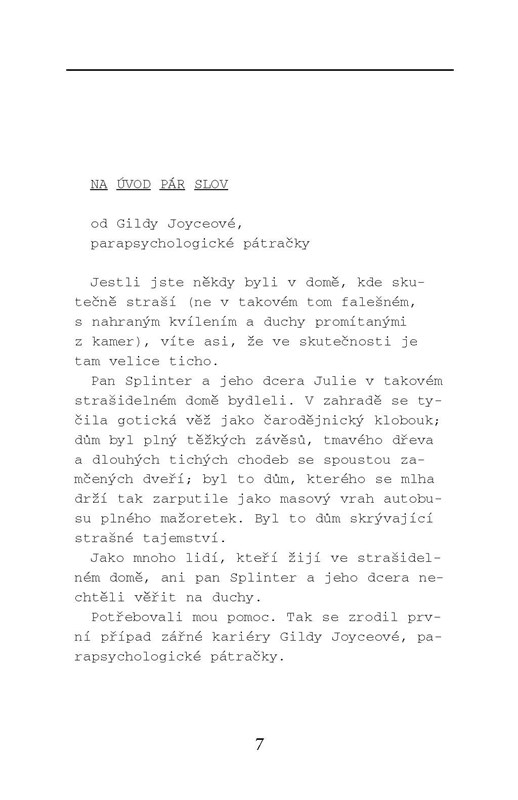 NA ÚVOD PÁR SLOV

od Gildy Joyceové,
parapsychologické pátračky

Jestli jste někdy byli v domě, kde skutečně straší (ne v takovém tom falešném, s nahraným kvílením a duchy promítanými z kamer), víte asi, že ve skutečnosti je tam velice ticho.

Pan Splinter a jeho dcera Julie v takovém strašidelném domě bydleli. V zahradě se tyčila gotická věž jako čarodějnický klobouk; dům byl plný těžkých závěsů, tmavého dřeva a dlouhých tichých chodeb se spoustou zamčených dveří; byl to dům, kterého se mlha drží tak zarputile jako masový vrah autobusu plného mažoretek. Byl to dům skrývající strašné tajemství.

Jako mnoho lidí, kteří žijí ve strašidelném domě, ani pan Splinter a jeho dcera nechtěli věřit na duchy.

Potřebovali mou pomoc. Tak se zrodil první případ zářné kariéry Gildy Joyceové, parapsychologické pátračky.

7